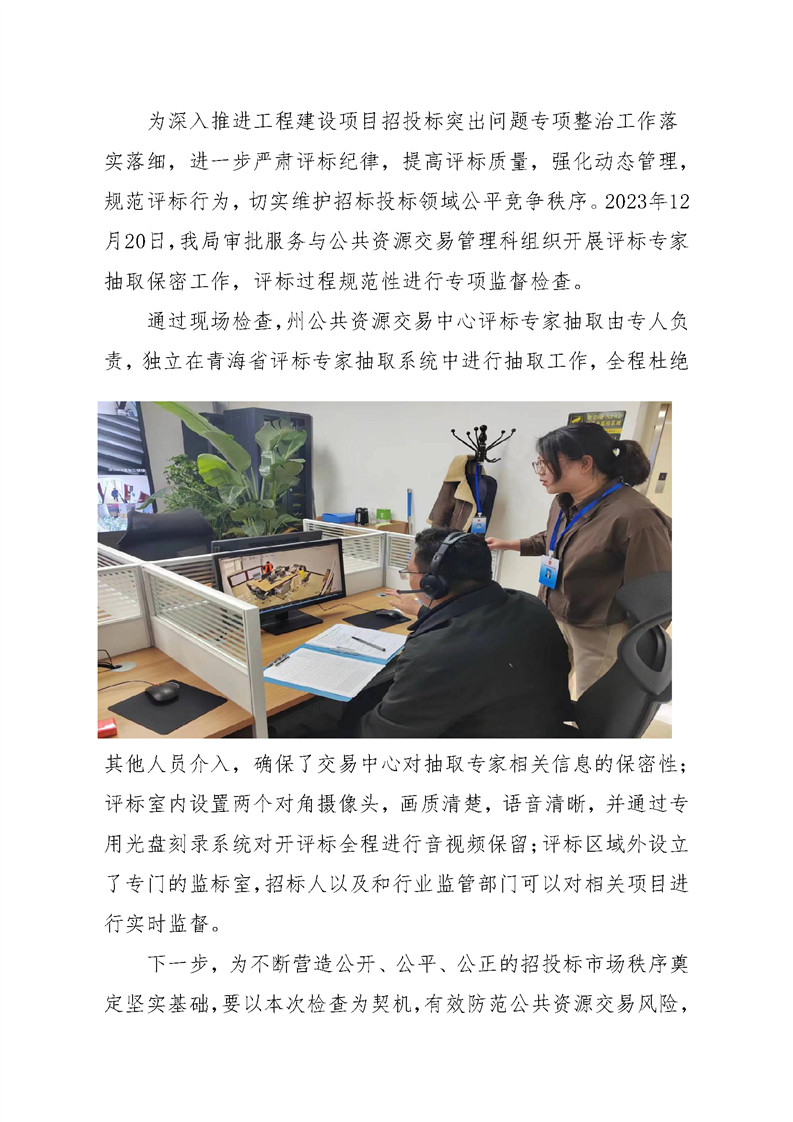 为深入推进工程建设项目招投标突出问题专项整治工作落实落细，进一步严肃评标纪律，提高评标质量，强化动态管理，规范评标行为，切实维护招标投标领域公平竞争秩序。2023年12月20日，我局审批服务与公共资源交易管理科组织开展评标专家抽取保密工作，评标过程规范性进行专项监督检查。

通过现场检查，州公共资源交易中心评标专家抽取由专人负责，独立在青海省评标专家抽取系统中进行抽取工作，全程杜绝其他人员介入，确保了交易中心对抽取专家相关信息的保密性；评标室内设置两个对角摄像头，画质清楚，语音清晰，并通过专用光盘刻录系统对开评标全程进行音视频保留；评标区域外设立了专门的监标室，招标人以及和行业监管部门可以对相关项目进行实时监督。

下一步，为不断营造公开、公平、公正的招投标市场秩序奠定坚实基础，要以本次检查为契机，有效防范公共资源交易风险，